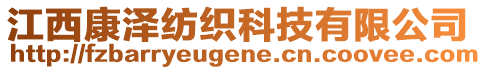 江西康泽纺织科技有限公司
http://fzbarryeugene.cn.coovee.com